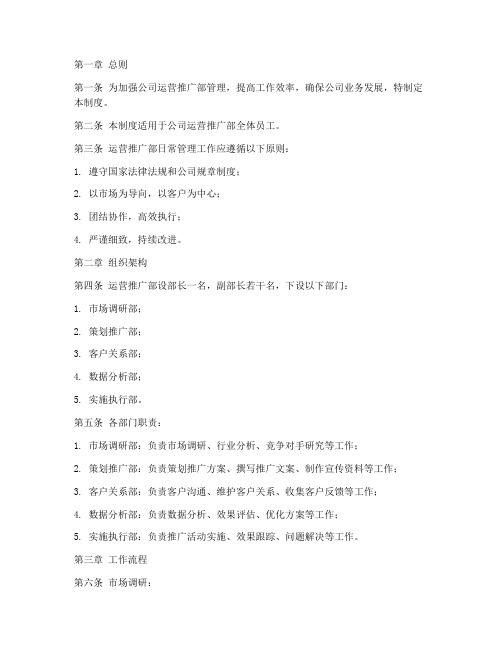 第一章 总则

第一条 为加强公司运营推广部管理，提高工作效率，确保公司业务发展，特制定本制度。

第二条 本制度适用于公司运营推广部全体员工。

第三条 运营推广部日常管理工作应遵循以下原则：

1. 遵守国家法律法规和公司规章制度；

2. 以市场为导向，以客户为中心；

3. 团结协作，高效执行；

4. 严谨细致，持续改进。

第二章 组织架构

第四条 运营推广部设部长一名，副部长若干名，下设以下部门：

1. 市场调研部；

2. 策划推广部；

3. 客户关系部；

4. 数据分析部；

5. 实施执行部。

第五条 各部门职责：

1. 市场调研部：负责市场调研、行业分析、竞争对手研究等工作；

2. 策划推广部：负责策划推广方案、撰写推广文案、制作宣传资料等工作；

3. 客户关系部：负责客户沟通、维护客户关系、收集客户反馈等工作；

4. 数据分析部：负责数据分析、效果评估、优化方案等工作；

5. 实施执行部：负责推广活动实施、效果跟踪、问题解决等工作。

第三章 工作流程

第六条 市场调研：